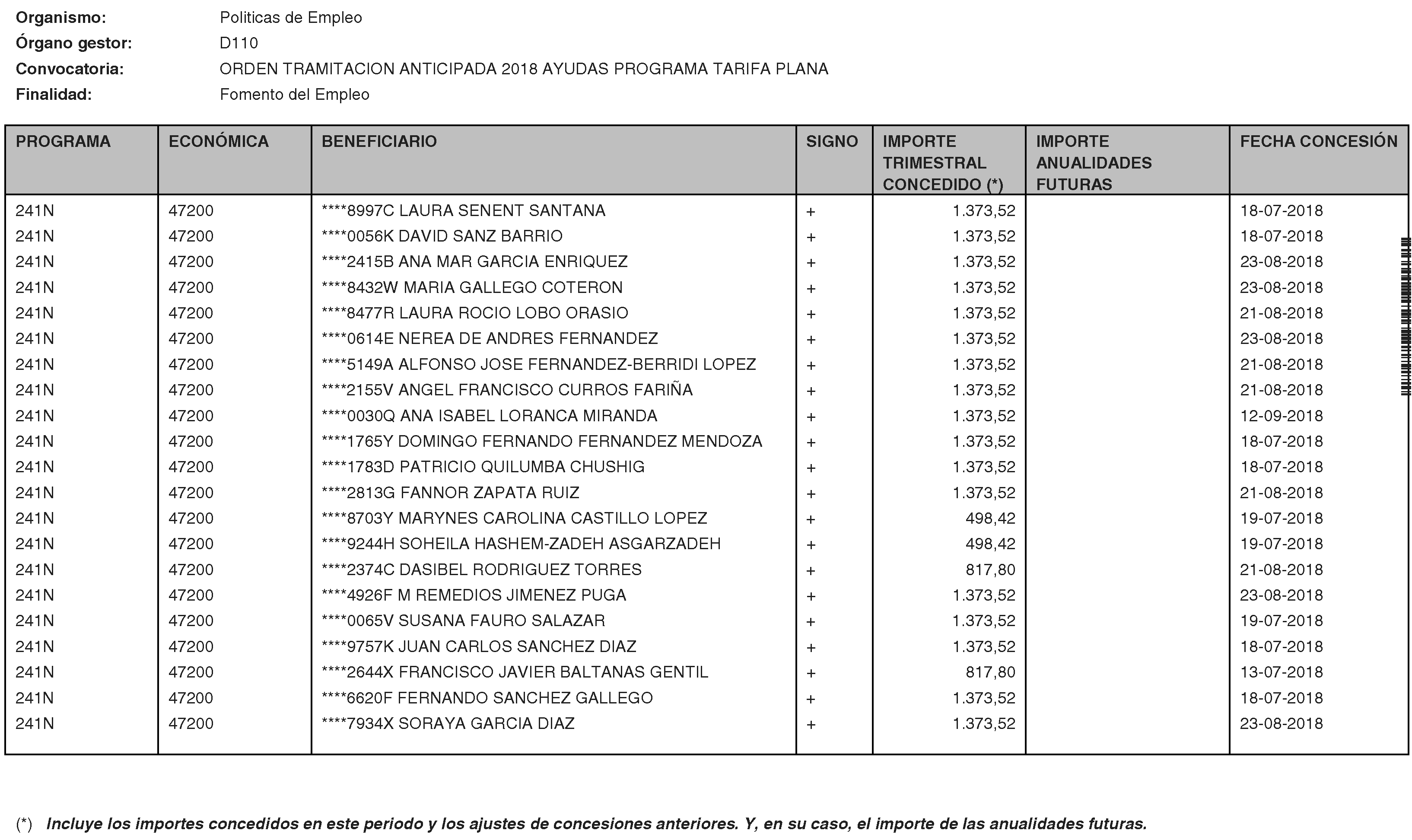 Organismo: Politicas de Empleo
Órgano gestor: D110
Convocatoria: ORDEN TRAMITACION ANTICIPADA 2018 AYUDAS PROGRAMA TARIFA PLANA
Finalidad: Fomento del Empleo

| PROGRAMA | ECONÓMICA | BENEFICIARIO | SIGNO | IMPORTE TRIMESTRAL CONCEDIDO (*) | IMPORTE ANUALIDADES FUTURAS | FECHA CONCESIÓN |
|---|---|---|---|---|---|---|
| 241N | 47200 | ****8997C LAURA SENENT SANTANA | + | 1.373,52 | | 18-07-2018 |
| 241N | 47200 | ****0056K DAVID SANZ BARRIO | + | 1.373,52 | | 18-07-2018 |
| 241N | 47200 | ****2415B ANA MAR GARCIA ENRIQUEZ | + | 1.373,52 | | 23-08-2018 |
| 241N | 47200 | ****8432W MARIA GALLEGO COTERON | + | 1.373,52 | | 23-08-2018 |
| 241N | 47200 | ****8477R LAURA ROCIO LOBO ORASIO | + | 1.373,52 | | 21-08-2018 |
| 241N | 47200 | ****0614E NEREA DE ANDRES FERNANDEZ | + | 1.373,52 | | 23-08-2018 |
| 241N | 47200 | ****5149A ALFONSO JOSE FERNANDEZ-BERRIDI LOPEZ | + | 1.373,52 | | 21-08-2018 |
| 241N | 47200 | ****2155V ANGEL FRANCISCO CURROS FARIÑA | + | 1.373,52 | | 21-08-2018 |
| 241N | 47200 | ****0030Q ANA ISABEL LORANCA MIRANDA | + | 1.373,52 | | 12-09-2018 |
| 241N | 47200 | ****1765Y DOMINGO FERNANDO FERNANDEZ MENDOZA | + | 1.373,52 | | 18-07-2018 |
| 241N | 47200 | ****1783D PATRICIO QUILUMBA CHUSHIG | + | 1.373,52 | | 18-07-2018 |
| 241N | 47200 | ****2813G FANNOR ZAPATA RUIZ | + | 1.373,52 | | 21-08-2018 |
| 241N | 47200 | ****8703Y MARYNES CAROLINA CASTILLO LOPEZ | + | 498,42 | | 19-07-2018 |
| 241N | 47200 | ****9244H SOHEILA HASHEM-ZADEH ASGARZADEH | + | 498,42 | | 19-07-2018 |
| 241N | 47200 | ****2374C DASIBEL RODRIGUEZ TORRES | + | 817,80 | | 21-08-2018 |
| 241N | 47200 | ****4926F M REMEDIOS JIMENEZ PUGA | + | 1.373,52 | | 23-08-2018 |
| 241N | 47200 | ****0065V SUSANA FAURO SALAZAR | + | 1.373,52 | | 19-07-2018 |
| 241N | 47200 | ****9757K JUAN CARLOS SANCHEZ DIAZ | + | 1.373,52 | | 18-07-2018 |
| 241N | 47200 | ****2644X FRANCISCO JAVIER BALTANAS GENTIL | + | 817,80 | | 13-07-2018 |
| 241N | 47200 | ****6620F FERNANDO SANCHEZ GALLEGO | + | 1.373,52 | | 18-07-2018 |
| 241N | 47200 | ****7934X SORAYA GARCIA DIAZ | + | 1.373,52 | | 23-08-2018 |

(*) Incluye los importes concedidos en este periodo y los ajustes de concesiones anteriores. Y, en su caso, el importe de las anualidades futuras.